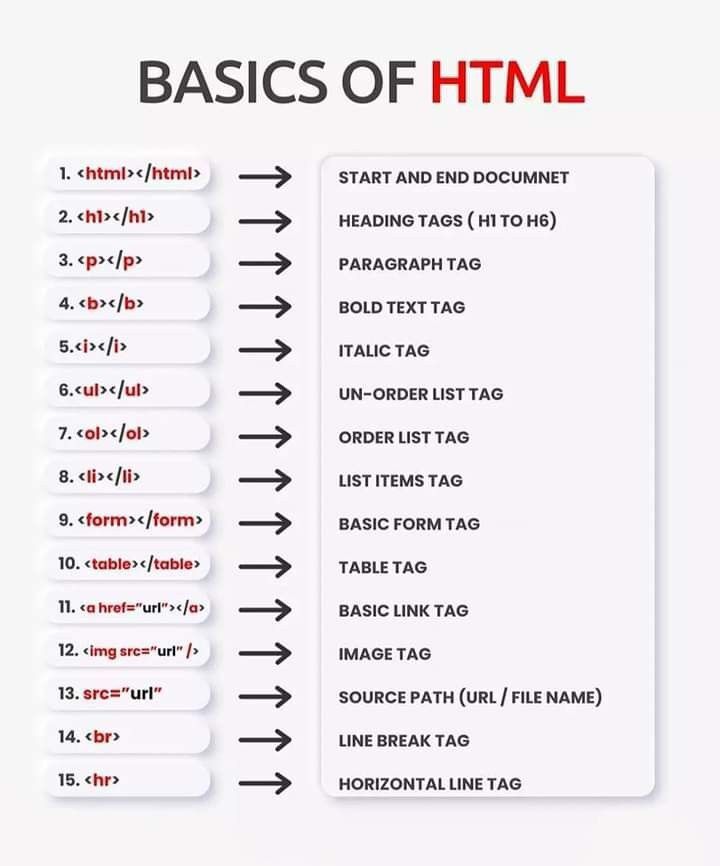 BASICS OF HTML

1. <html></html> → START AND END DOCUMNET
2. <h1></h1> → HEADING TAGS ( H1 TO H6)
3. <p></p> → PARAGRAPH TAG
4. <b></b> → BOLD TEXT TAG
5.<i></i> → ITALIC TAG
6.<ul></ul> → UN-ORDER LIST TAG
7. <ol></ol> → ORDER LIST TAG
8. <li></li> → LIST ITEMS TAG
9. <form></form> → BASIC FORM TAG
10. <table></table> → TABLE TAG
11. <a href="url"></a> → BASIC LINK TAG
12. <img src="url" /> → IMAGE TAG
13. src="url" → SOURCE PATH (URL / FILE NAME)
14. <br> → LINE BREAK TAG
15. <hr> → HORIZONTAL LINE TAG